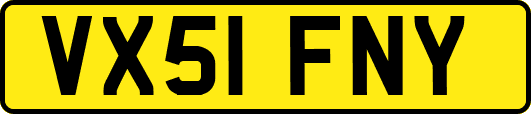 VX51 FNY